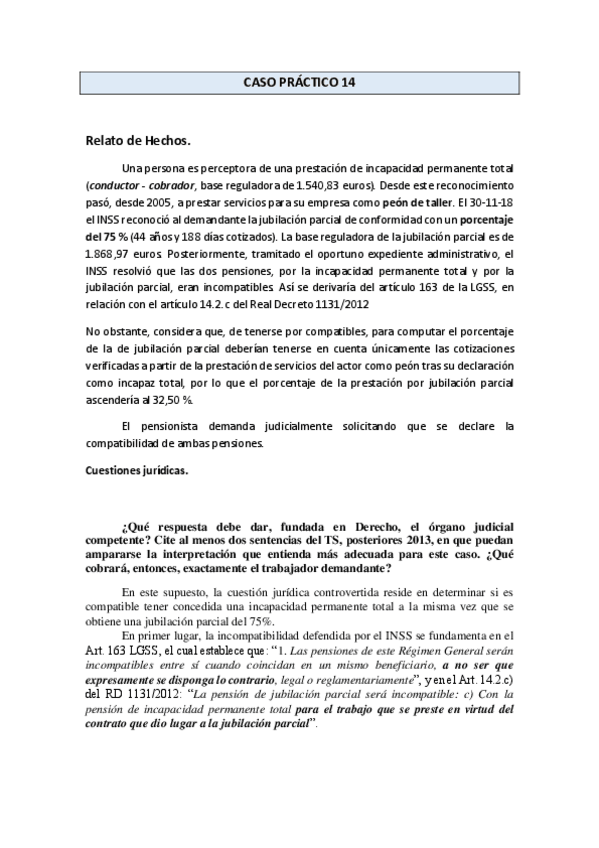 CASO PRÁCTICO 14

Relato de Hechos.

Una persona es perceptora de una prestación de incapacidad permanente total (conductor - cobrador, base reguladora de 1.540,83 euros). Desde este reconocimiento pasó, desde 2005, a prestar servicios para su empresa como peón de taller. El 30-11-18 el INSS reconoció al demandante la jubilación parcial de conformidad con un porcentaje del 75 % (44 años y 188 días cotizados). La base reguladora de la jubilación parcial es de 1.868,97 euros. Posteriormente, tramitado el oportuno expediente administrativo, el INSS resolvió que las dos pensiones, por la incapacidad permanente total y por la jubilación parcial, eran incompatibles. Así se derivaría del artículo 163 de la LGSS, en relación con el artículo 14.2.c del Real Decreto 1131/2012

No obstante, considera que, de tenerse por compatibles, para computar el porcentaje de la de jubilación parcial deberían tenerse en cuenta únicamente las cotizaciones verificadas a partir de la prestación de servicios del actor como peón tras su declaración como incapaz total, por lo que el porcentaje de la prestación por jubilación parcial ascendería al 32,50 %.

El pensionista demanda judicialmente solicitando que se declare la compatibilidad de ambas pensiones.

Cuestiones jurídicas.

¿Qué respuesta debe dar, fundada en Derecho, el órgano judicial competente? Cite al menos dos sentencias del TS, posteriores 2013, en que puedan ampararse la interpretación que entienda más adecuada para este caso. ¿Qué cobrará, entonces, exactamente el trabajador demandante?

En este supuesto, la cuestión jurídica controvertida reside en determinar si es compatible tener concedida una incapacidad permanente total a la misma vez que se obtiene una jubilación parcial del 75%.

En primer lugar, la incompatibilidad defendida por el INSS se fundamenta en el Art. 163 LGSS, el cual establece que: "1. Las pensiones de este Régimen General serán incompatibles entre sí cuando coincidan en un mismo beneficiario, a no ser que expresamente se disponga lo contrario, legal o reglamentariamente", y en el Art. 14.2.c) del RD 1131/2012: "La pensión de jubilación parcial será incompatible: c) Con la pensión de incapacidad permanente total para el trabajo que se preste en virtud del contrato que dio lugar a la jubilación parcial".